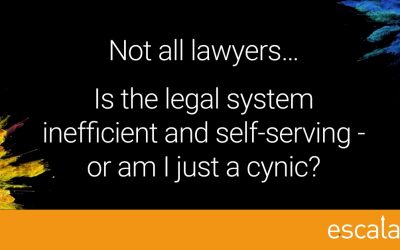 Not all lawyers...

Is the legal system inefficient and self-serving - or am I just a cynic?

escala